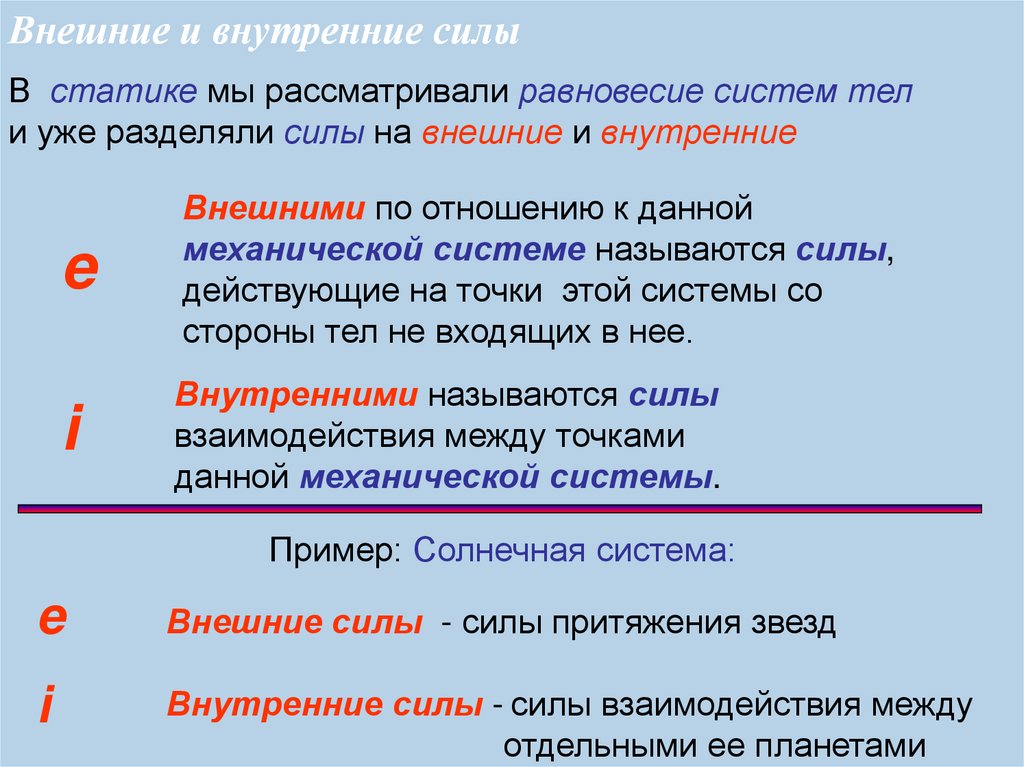 Внешние и внутренние силы

В статике мы рассматривали равновесие систем тел и уже разделяли силы на внешние и внутренние

e

Внешними по отношению к данной механической системе называются силы, действующие на точки этой системы со стороны тел не входящих в нее.

i

Внутренними называются силы взаимодействия между точками данной механической системы.

Пример: Солнечная система:

e Внешние силы - силы притяжения звезд

i Внутренние силы - силы взаимодействия между отдельными ее планетами